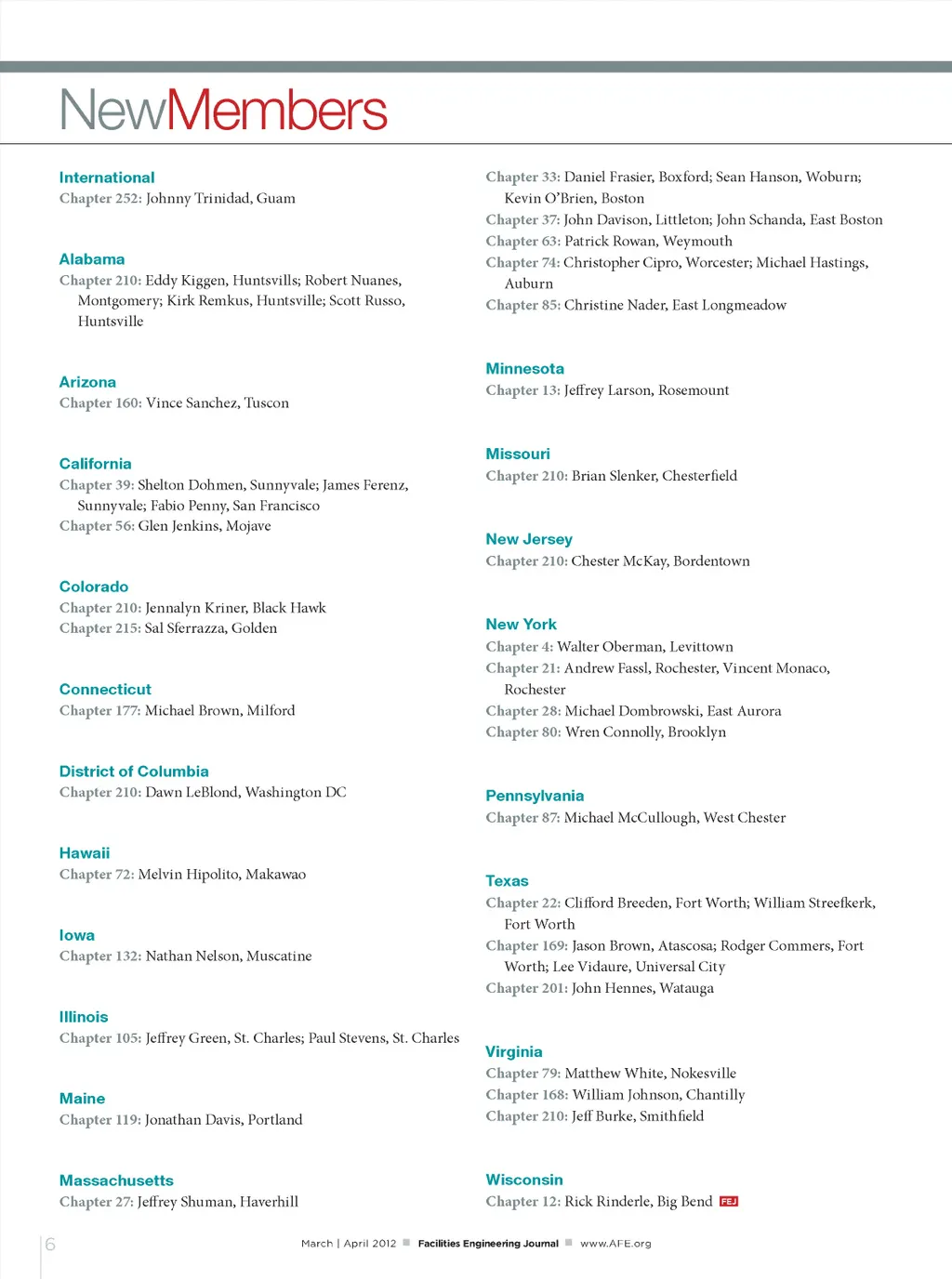 NewMembers

International
Chapter 252: Johnny Trinidad, Guam

Alabama
Chapter 210: Eddy Kiggen, Huntsvills; Robert Nuanes, Montgomery; Kirk Remkus, Huntsville; Scott Russo, Huntsville

Arizona
Chapter 160: Vince Sanchez, Tuscon

California
Chapter 39: Shelton Dohmen, Sunnyvale; James Ferenz, Sunnyvale; Fabio Penny, San Francisco
Chapter 56: Glen Jenkins, Mojave

Colorado
Chapter 210: Jennalyn Kriner, Black Hawk
Chapter 215: Sal Sferrazza, Golden

Connecticut
Chapter 177: Michael Brown, Milford

District of Columbia
Chapter 210: Dawn LeBlond, Washington DC

Hawaii
Chapter 72: Melvin Hipolito, Makawao

Iowa
Chapter 132: Nathan Nelson, Muscatine

Illinois
Chapter 105: Jeffrey Green, St. Charles; Paul Stevens, St. Charles

Maine
Chapter 119: Jonathan Davis, Portland

Massachusetts
Chapter 27: Jeffrey Shuman, Haverhill
Chapter 33: Daniel Frasier, Boxford; Sean Hanson, Woburn; Kevin O'Brien, Boston
Chapter 37: John Davison, Littleton; John Schanda, East Boston
Chapter 63: Patrick Rowan, Weymouth
Chapter 74: Christopher Cipro, Worcester; Michael Hastings, Auburn
Chapter 85: Christine Nader, East Longmeadow

Minnesota
Chapter 13: Jeffrey Larson, Rosemount

Missouri
Chapter 210: Brian Slenker, Chesterfield

New Jersey
Chapter 210: Chester McKay, Bordentown

New York
Chapter 4: Walter Oberman, Levittown
Chapter 21: Andrew Fassl, Rochester, Vincent Monaco, Rochester
Chapter 28: Michael Dombrowski, East Aurora
Chapter 80: Wren Connolly, Brooklyn

Pennsylvania
Chapter 87: Michael McCullough, West Chester

Texas
Chapter 22: Clifford Breeden, Fort Worth; William Streefkerk, Fort Worth
Chapter 169: Jason Brown, Atascosa; Rodger Commers, Fort Worth; Lee Vidaure, Universal City
Chapter 201: John Hennes, Watauga

Virginia
Chapter 79: Matthew White, Nokesville
Chapter 168: William Johnson, Chantilly
Chapter 210: Jeff Burke, Smithfield

Wisconsin
Chapter 12: Rick Rinderle, Big Bend FEJ

6 March | April 2012 Facilities Engineering Journal www.AFE.org